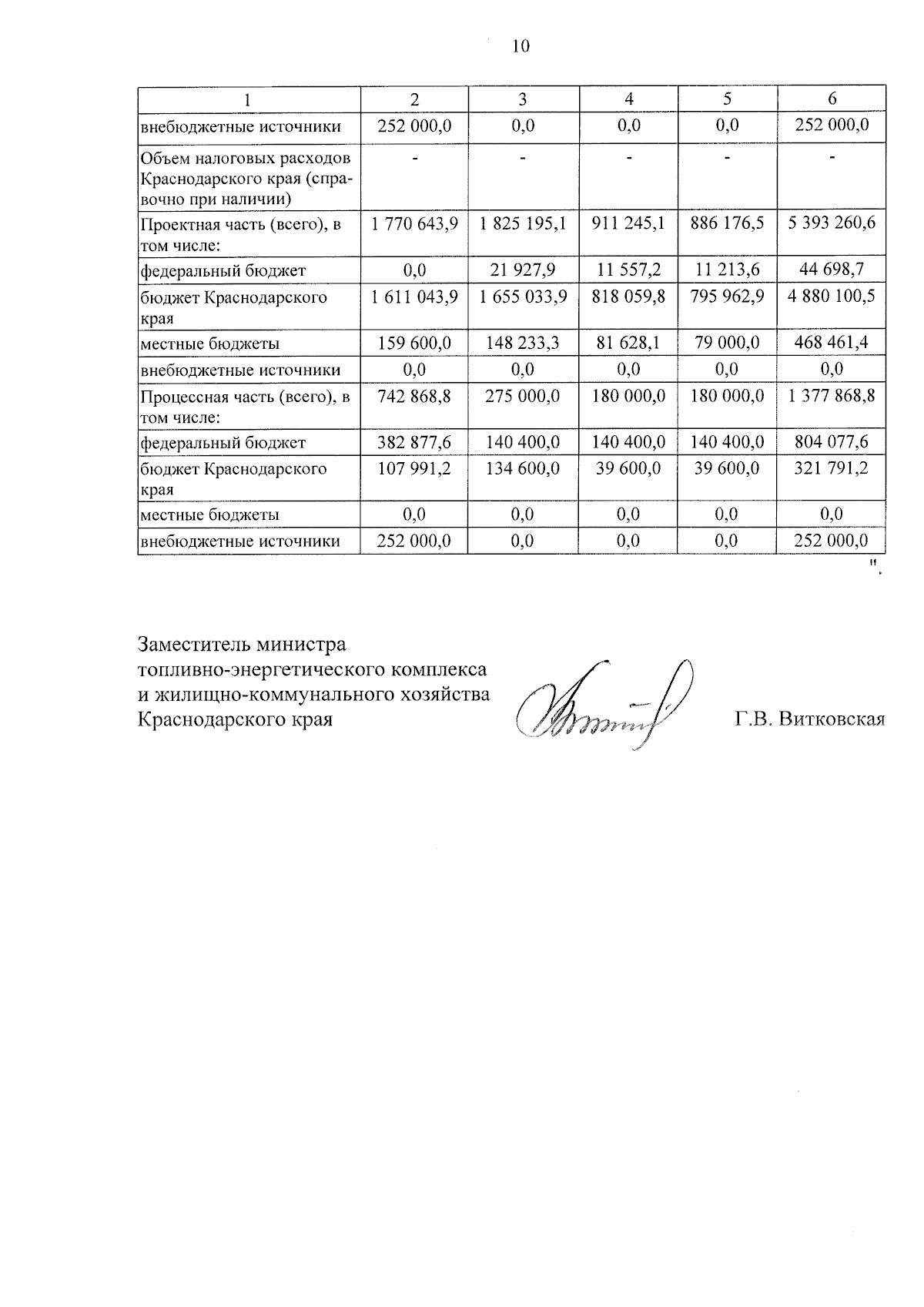 10

| 1 | 2 | 3 | 4 | 5 | 6 |
|---|---|---|---|---|---|
| внебюджетные источники | 252 000,0 | 0,0 | 0,0 | 0,0 | 252 000,0 |
| Объем налоговых расходов Краснодарского края (справочно при наличии) | - | - | - | - | - |
| Проектная часть (всего), в том числе: | 1 770 643,9 | 1 825 195,1 | 911 245,1 | 886 176,5 | 5 393 260,6 |
| федеральный бюджет | 0,0 | 21 927,9 | 11 557,2 | 11 213,6 | 44 698,7 |
| бюджет Краснодарского края | 1 611 043,9 | 1 655 033,9 | 818 059,8 | 795 962,9 | 4 880 100,5 |
| местные бюджеты | 159 600,0 | 148 233,3 | 81 628,1 | 79 000,0 | 468 461,4 |
| внебюджетные источники | 0,0 | 0,0 | 0,0 | 0,0 | 0,0 |
| Процессная часть (всего), в том числе: | 742 868,8 | 275 000,0 | 180 000,0 | 180 000,0 | 1 377 868,8 |
| федеральный бюджет | 382 877,6 | 140 400,0 | 140 400,0 | 140 400,0 | 804 077,6 |
| бюджет Краснодарского края | 107 991,2 | 134 600,0 | 39 600,0 | 39 600,0 | 321 791,2 |
| местные бюджеты | 0,0 | 0,0 | 0,0 | 0,0 | 0,0 |
| внебюджетные источники | 252 000,0 | 0,0 | 0,0 | 0,0 | 252 000,0 |

".

Заместитель министра топливно-энергетического комплекса и жилищно-коммунального хозяйства Краснодарского края Г.В. Витковская